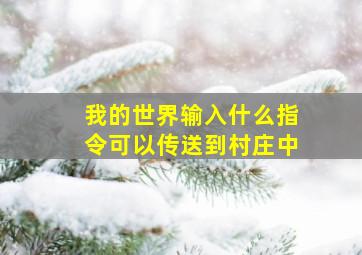 我的世界输入什么指令可以传送到村庄中